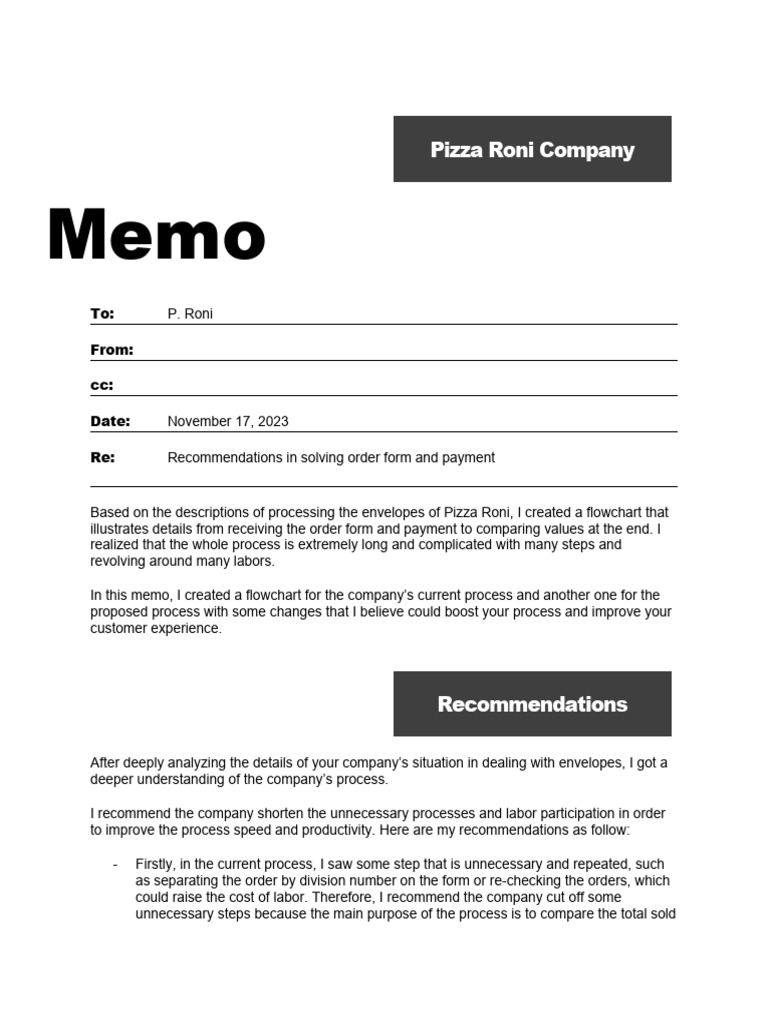 Pizza Roni Company

Memo

To: P. Roni

From:

cc:

Date: November 17, 2023

Re: Recommendations in solving order form and payment

Based on the descriptions of processing the envelopes of Pizza Roni, I created a flowchart that illustrates details from receiving the order form and payment to comparing values at the end. I realized that the whole process is extremely long and complicated with many steps and revolving around many labors.

In this memo, I created a flowchart for the company's current process and another one for the proposed process with some changes that I believe could boost your process and improve your customer experience.

Recommendations

After deeply analyzing the details of your company's situation in dealing with envelopes, I got a deeper understanding of the company's process.

I recommend the company shorten the unnecessary processes and labor participation in order to improve the process speed and productivity. Here are my recommendations as follow:

- Firstly, in the current process, I saw some step that is unnecessary and repeated, such as separating the order by division number on the form or re-checking the orders, which could raise the cost of labor. Therefore, I recommend the company cut off some unnecessary steps because the main purpose of the process is to compare the total sold